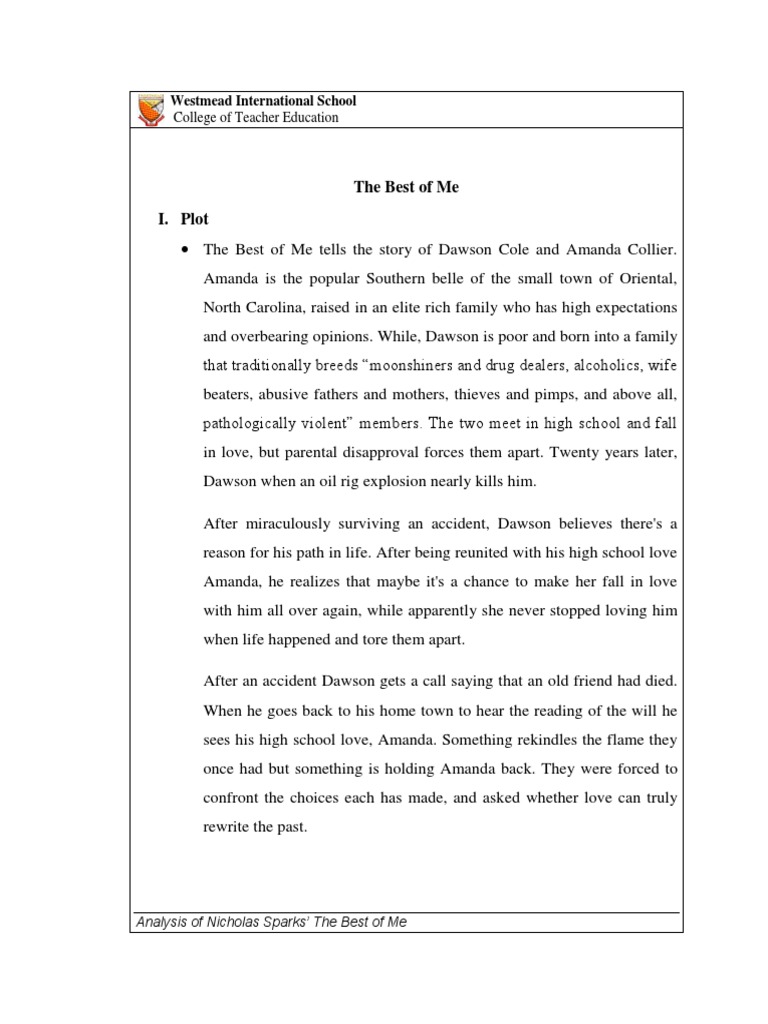 Westmead International School
College of Teacher Education

The Best of Me

I. Plot

• The Best of Me tells the story of Dawson Cole and Amanda Collier. Amanda is the popular Southern belle of the small town of Oriental, North Carolina, raised in an elite rich family who has high expectations and overbearing opinions. While, Dawson is poor and born into a family that traditionally breeds "moonshiners and drug dealers, alcoholics, wife beaters, abusive fathers and mothers, thieves and pimps, and above all, pathologically violent" members. The two meet in high school and fall in love, but parental disapproval forces them apart. Twenty years later, Dawson when an oil rig explosion nearly kills him.

After miraculously surviving an accident, Dawson believes there's a reason for his path in life. After being reunited with his high school love Amanda, he realizes that maybe it's a chance to make her fall in love with him all over again, while apparently she never stopped loving him when life happened and tore them apart.

After an accident Dawson gets a call saying that an old friend had died. When he goes back to his home town to hear the reading of the will he sees his high school love, Amanda. Something rekindles the flame they once had but something is holding Amanda back. They were forced to confront the choices each has made, and asked whether love can truly rewrite the past.

Analysis of Nicholas Sparks' The Best of Me